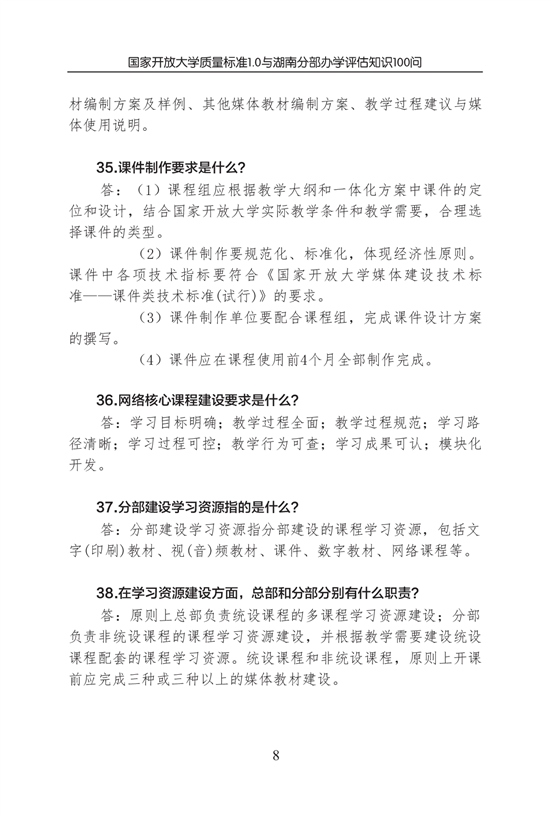 国家开放大学质量标准1.0与湖南分部办学评估知识100问

材编制方案及样例、其他媒体教材编制方案、教学过程建议与媒体使用说明。

35.课件制作要求是什么?

答:(1)课程组应根据教学大纲和一体化方案中课件的定位和设计,结合国家开放大学实际教学条件和教学需要,合理选择课件的类型。

(2)课件制作要规范化、标准化,体现经济性原则。课件中各项技术指标要符合《国家开放大学媒体建设技术标准——课件类技术标准(试行)》的要求。

(3)课件制作单位要配合课程组,完成课件设计方案的撰写。

(4)课件应在课程使用前4个月全部制作完成。

36.网络核心课程建设要求是什么?

答:学习目标明确;教学过程全面;教学过程规范;学习路径清晰;学习过程可控;教学行为可查;学习成果可认;模块化开发。

37.分部建设学习资源指的是什么?

答:分部建设学习资源指分部建设的课程学习资源,包括文字(印刷)教材、视(音)频教材、课件、数字教材、网络课程等。

38.在学习资源建设方面,总部和分部分别有什么职责?

答:原则上总部负责统设课程的多课程学习资源建设;分部负责非统设课程的课程学习资源建设,并根据教学需要建设统设课程配套的课程学习资源。统设课程和非统设课程,原则上开课前应完成三种或三种以上的媒体教材建设。

8